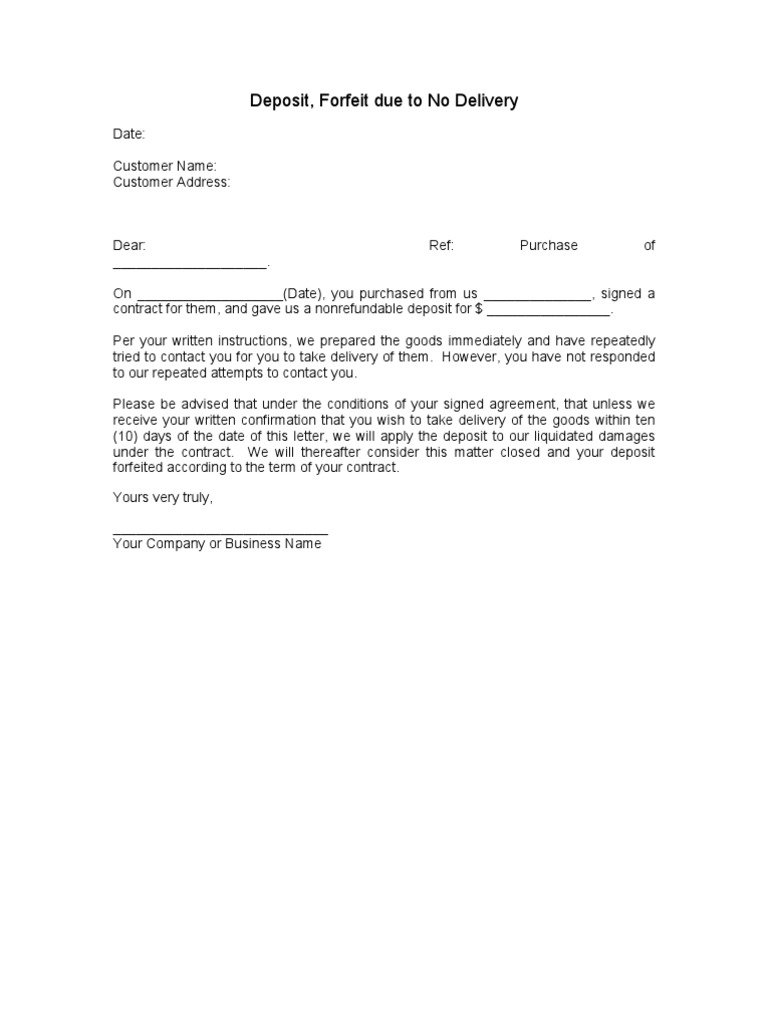 Deposit, Forfeit due to No Delivery

Date:

Customer Name:
Customer Address:

Dear: Ref: Purchase of ____________________.

On ___________________(Date), you purchased from us ______________, signed a contract for them, and gave us a nonrefundable deposit for $ ________________.

Per your written instructions, we prepared the goods immediately and have repeatedly tried to contact you for you to take delivery of them. However, you have not responded to our repeated attempts to contact you.

Please be advised that under the conditions of your signed agreement, that unless we receive your written confirmation that you wish to take delivery of the goods within ten (10) days of the date of this letter, we will apply the deposit to our liquidated damages under the contract. We will thereafter consider this matter closed and your deposit forfeited according to the term of your contract.

Yours very truly,

____________________________
Your Company or Business Name